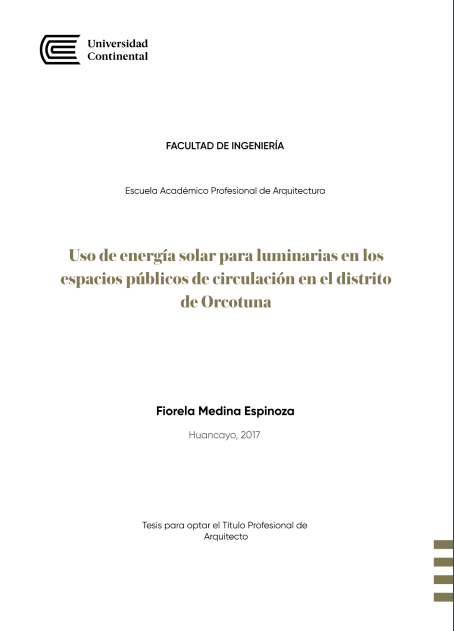 Universidad
Continental

FACULTAD DE INGENIERÍA

Escuela Académico Profesional de Arquitectura

Uso de energía solar para luminarias en los espacios públicos de circulación en el distrito de Orcotuna

Fiorela Medina Espinoza

Huancayo, 2017

Tesis para optar el Título Profesional de Arquitecto